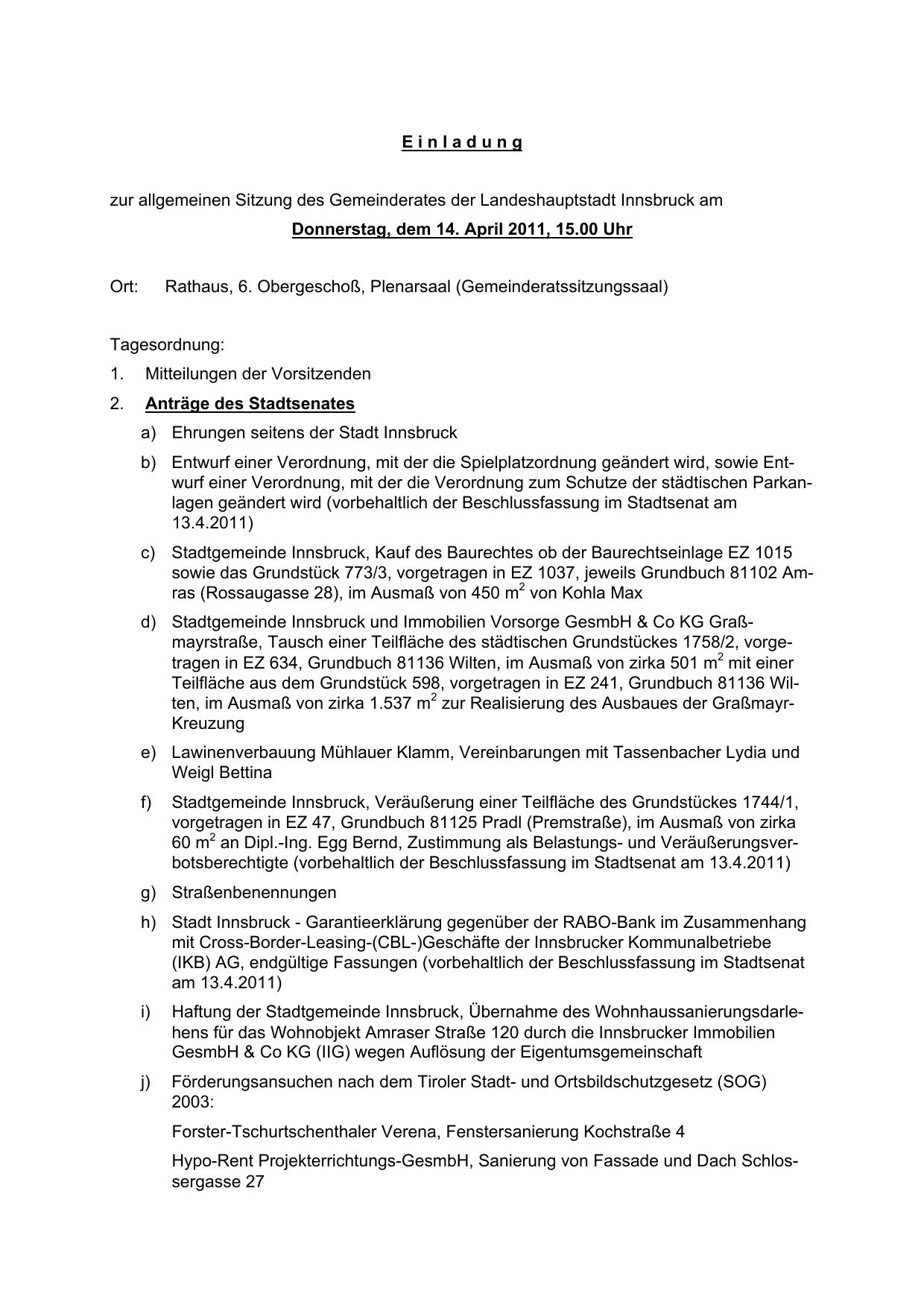 E i n l a d u n g

zur allgemeinen Sitzung des Gemeinderates der Landeshauptstadt Innsbruck am

Donnerstag, dem 14. April 2011, 15.00 Uhr

Ort: Rathaus, 6. Obergeschoß, Plenarsaal (Gemeinderatssitzungssaal)

Tagesordnung:

1. Mitteilungen der Vorsitzenden

2. Anträge des Stadtsenates

a) Ehrungen seitens der Stadt Innsbruck

b) Entwurf einer Verordnung, mit der die Spielplatzordnung geändert wird, sowie Entwurf einer Verordnung, mit der die Verordnung zum Schutze der städtischen Parkanlagen geändert wird (vorbehaltlich der Beschlussfassung im Stadtsenat am 13.4.2011)

c) Stadtgemeinde Innsbruck, Kauf des Baurechtes ob der Baurechtseinlage EZ 1015 sowie das Grundstück 773/3, vorgetragen in EZ 1037, jeweils Grundbuch 81102 Amras (Rossaugasse 28), im Ausmaß von 450 $m^2$ von Kohla Max

d) Stadtgemeinde Innsbruck und Immobilien Vorsorge GesmbH & Co KG Graßmayrstraße, Tausch einer Teilfläche des städtischen Grundstückes 1758/2, vorgetragen in EZ 634, Grundbuch 81136 Wilten, im Ausmaß von zirka 501 $m^2$ mit einer Teilfläche aus dem Grundstück 598, vorgetragen in EZ 241, Grundbuch 81136 Wilten, im Ausmaß von zirka 1.537 $m^2$ zur Realisierung des Ausbaues der Graßmayr-Kreuzung

e) Lawinenverbauung Mühlauer Klamm, Vereinbarungen mit Tassenbacher Lydia und Weigl Bettina

f) Stadtgemeinde Innsbruck, Veräußerung einer Teilfläche des Grundstückes 1744/1, vorgetragen in EZ 47, Grundbuch 81125 Pradl (Premstraße), im Ausmaß von zirka 60 $m^2$ an Dipl.-Ing. Egg Bernd, Zustimmung als Belastungs- und Veräußerungsverbotsberechtigte (vorbehaltlich der Beschlussfassung im Stadtsenat am 13.4.2011)

g) Straßenbenennungen

h) Stadt Innsbruck - Garantieerklärung gegenüber der RABO-Bank im Zusammenhang mit Cross-Border-Leasing-(CBL-)Geschäfte der Innsbrucker Kommunalbetriebe (IKB) AG, endgültige Fassungen (vorbehaltlich der Beschlussfassung im Stadtsenat am 13.4.2011)

i) Haftung der Stadtgemeinde Innsbruck, Übernahme des Wohnhaussanierungsdarlehens für das Wohnobjekt Amraser Straße 120 durch die Innsbrucker Immobilien GesmbH & Co KG (IIG) wegen Auflösung der Eigentumsgemeinschaft

j) Förderungsansuchen nach dem Tiroler Stadt- und Ortsbildschutzgesetz (SOG) 2003:

Forster-Tschurtschenthaler Verena, Fenstersanierung Kochstraße 4

Hypo-Rent Projekterrichtungs-GesmbH, Sanierung von Fassade und Dach Schlossergasse 27